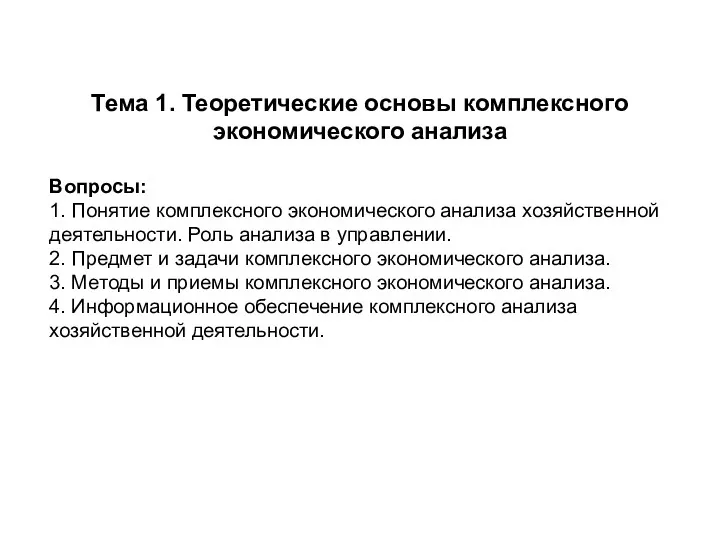 Тема 1. Теоретические основы комплексного экономического анализа

Вопросы:
1. Понятие комплексного экономического анализа хозяйственной деятельности. Роль анализа в управлении.
2. Предмет и задачи комплексного экономического анализа.
3. Методы и приемы комплексного экономического анализа.
4. Информационное обеспечение комплексного анализа хозяйственной деятельности.